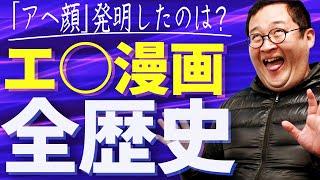 「アヘ顔」発明したのは?

エ○漫画

全歴史